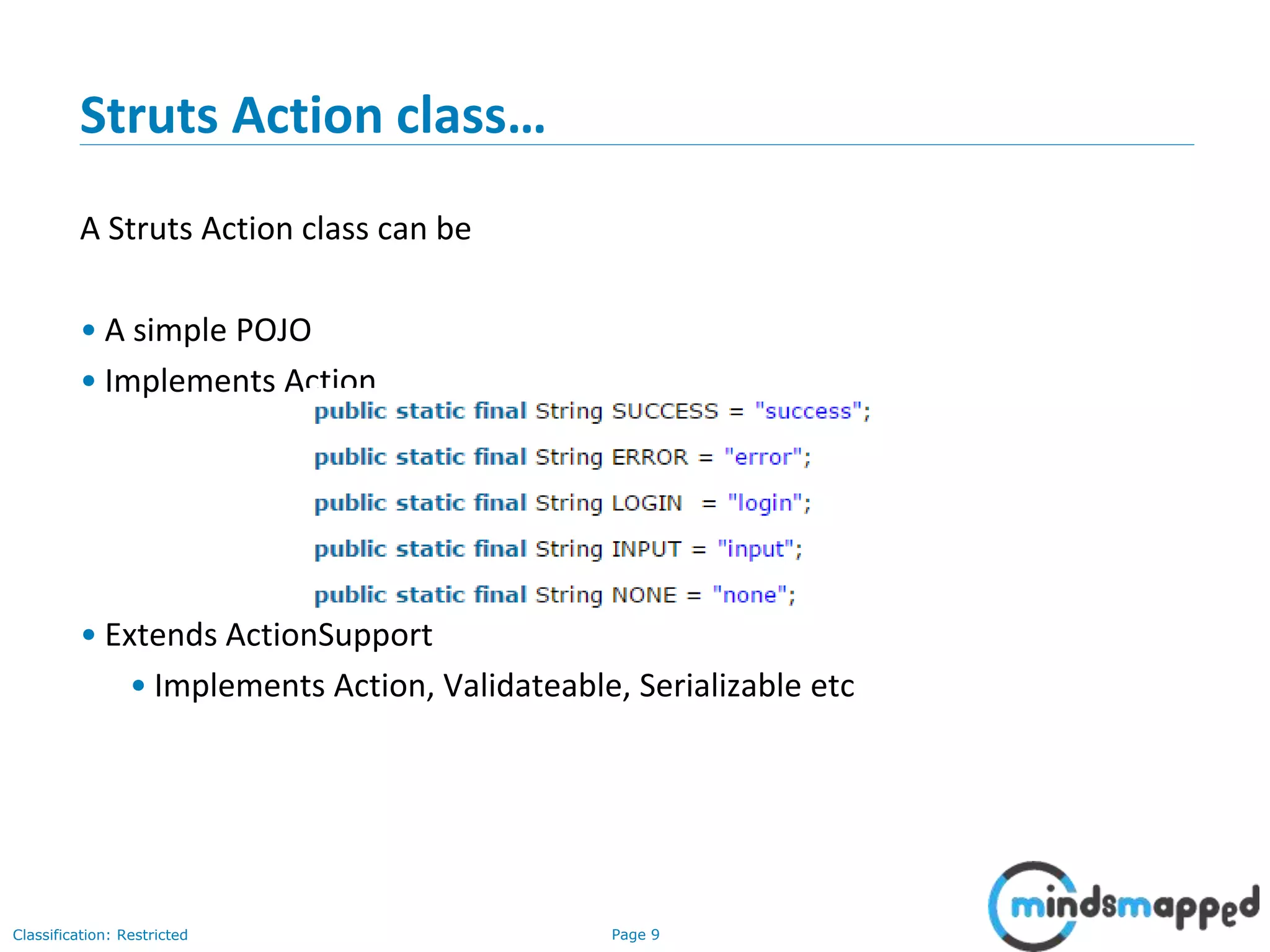 Struts Action class…

A Struts Action class can be

• A simple POJO
• Implements Action

public static final String SUCCESS = "success";
public static final String ERROR = "error";
public static final String LOGIN = "login";
public static final String INPUT = "input";
public static final String NONE = "none";

• Extends ActionSupport
  • Implements Action, Validateable, Serializable etc

Classification: Restricted

Page 9

mindsmapped